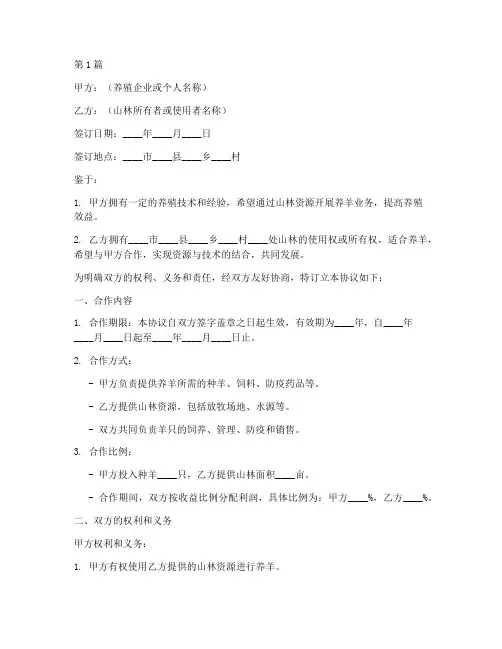 第1篇

甲方：（养殖企业或个人名称）

乙方：（山林所有者或使用者名称）

签订日期：____年____月____日

签订地点：____市____县____乡____村

鉴于：

1. 甲方拥有一定的养殖技术和经验，希望通过山林资源开展养羊业务，提高养殖效益。

2. 乙方拥有____市____县____乡____村____处山林的使用权或所有权，适合养羊，希望与甲方合作，实现资源与技术的结合，共同发展。

为明确双方的权利、义务和责任，经双方友好协商，特订立本协议如下：

一、合作内容

1. 合作期限：本协议自双方签字盖章之日起生效，有效期为____年，自____年____月____日起至____年____月____日止。

2. 合作方式：

- 甲方负责提供养羊所需的种羊、饲料、防疫药品等。

- 乙方提供山林资源，包括放牧场地、水源等。

- 双方共同负责羊只的饲养、管理、防疫和销售。

3. 合作比例：

- 甲方投入种羊____只，乙方提供山林面积____亩。

- 合作期间，双方按收益比例分配利润，具体比例为：甲方____%，乙方____%。

二、双方的权利和义务

甲方权利和义务：

1. 甲方有权使用乙方提供的山林资源进行养羊。